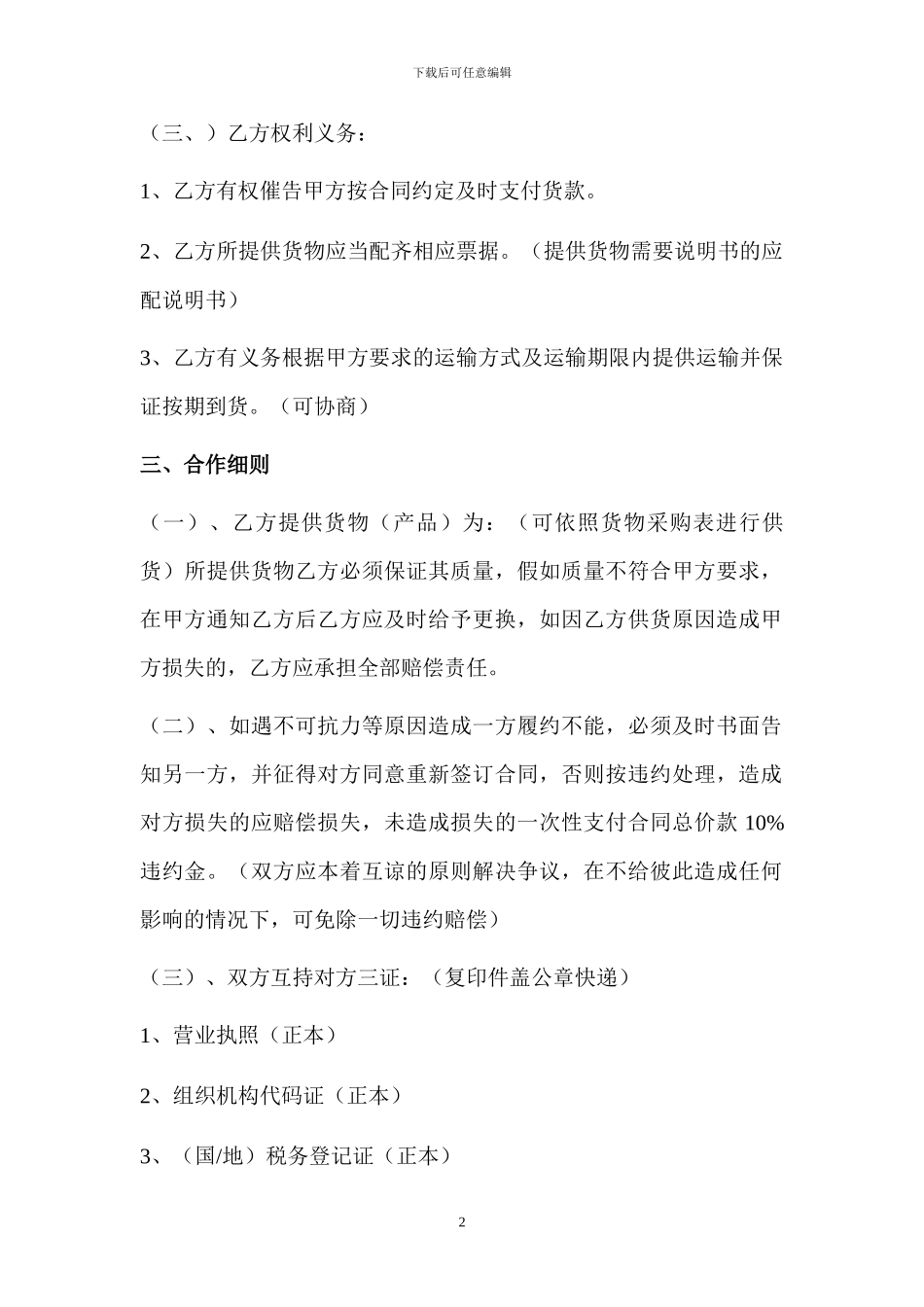 下载后可任意编辑

（三、）乙方权利义务：

1、乙方有权催告甲方按合同约定及时支付货款。

2、乙方所提供货物应当配齐相应票据。（提供货物需要说明书的应配说明书）

3、乙方有义务根据甲方要求的运输方式及运输期限内提供运输并保证按期到货。（可协商）

三、合作细则

（一）、乙方提供货物（产品）为：（可依照货物采购表进行供货）所提供货物乙方必须保证其质量，假如质量不符合甲方要求，在甲方通知乙方后乙方应及时给予更换，如因乙方供货原因造成甲方损失的，乙方应承担全部赔偿责任。

（二）、如遇不可抗力等原因造成一方履约不能，必须及时书面告知另一方，并征得对方同意重新签订合同，否则按违约处理，造成对方损失的应赔偿损失，未造成损失的一次性支付合同总价款 10%违约金。（双方应本着互谅的原则解决争议，在不给彼此造成任何影响的情况下，可免除一切违约赔偿）

（三）、双方互持对方三证：（复印件盖公章快递）

1、营业执照（正本）

2、组织机构代码证（正本）

3、（国/地）税务登记证（正本）

2